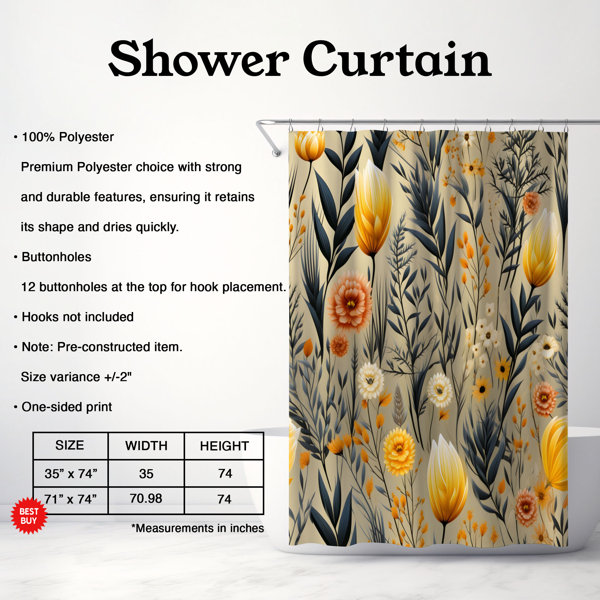 Shower Curtain

• 100% Polyester

Premium Polyester choice with strong and durable features, ensuring it retains its shape and dries quickly.

• Buttonholes

12 buttonholes at the top for hook placement.

• Hooks not included

• Note: Pre-constructed item.

Size variance +/-2"

• One-sided print

| SIZE | WIDTH | HEIGHT |
|---|---|---|
| 35" x 74" | 35 | 74 |
| 71" x 74" | 70.98 | 74 |

BEST BUY

*Measurements in inches